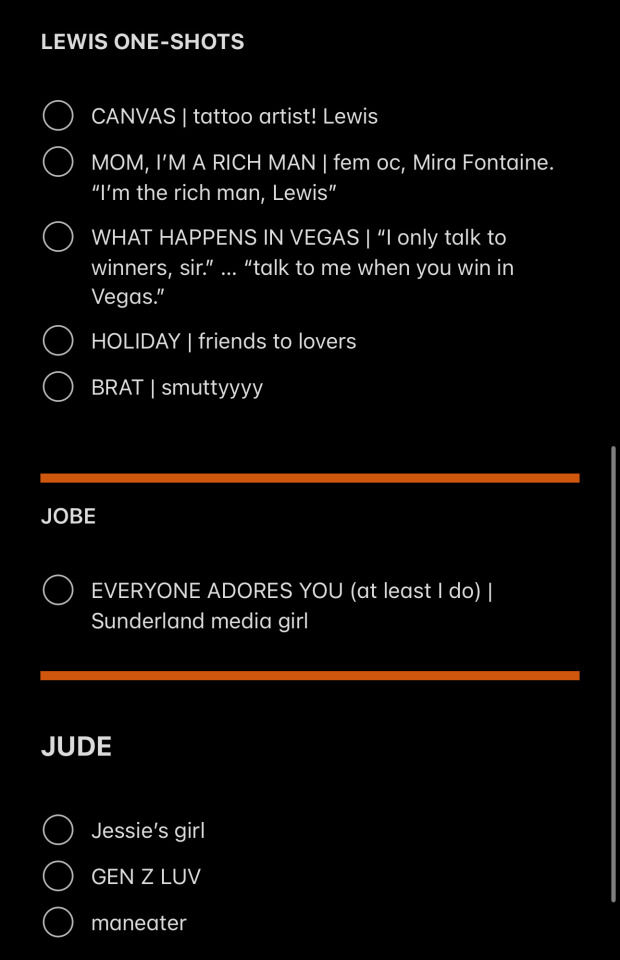 LEWIS ONE-SHOTS

CANVAS | tattoo artist! Lewis

MOM, I'M A RICH MAN | fem oc, Mira Fontaine. "I'm the rich man, Lewis"

WHAT HAPPENS IN VEGAS | "I only talk to winners, sir." ... "talk to me when you win in Vegas."

HOLIDAY | friends to lovers

BRAT | smuttyyyy

JOBE

EVERYONE ADORES YOU (at least I do) | Sunderland media girl

JUDE

Jessie's girl

GEN Z LUV

maneater